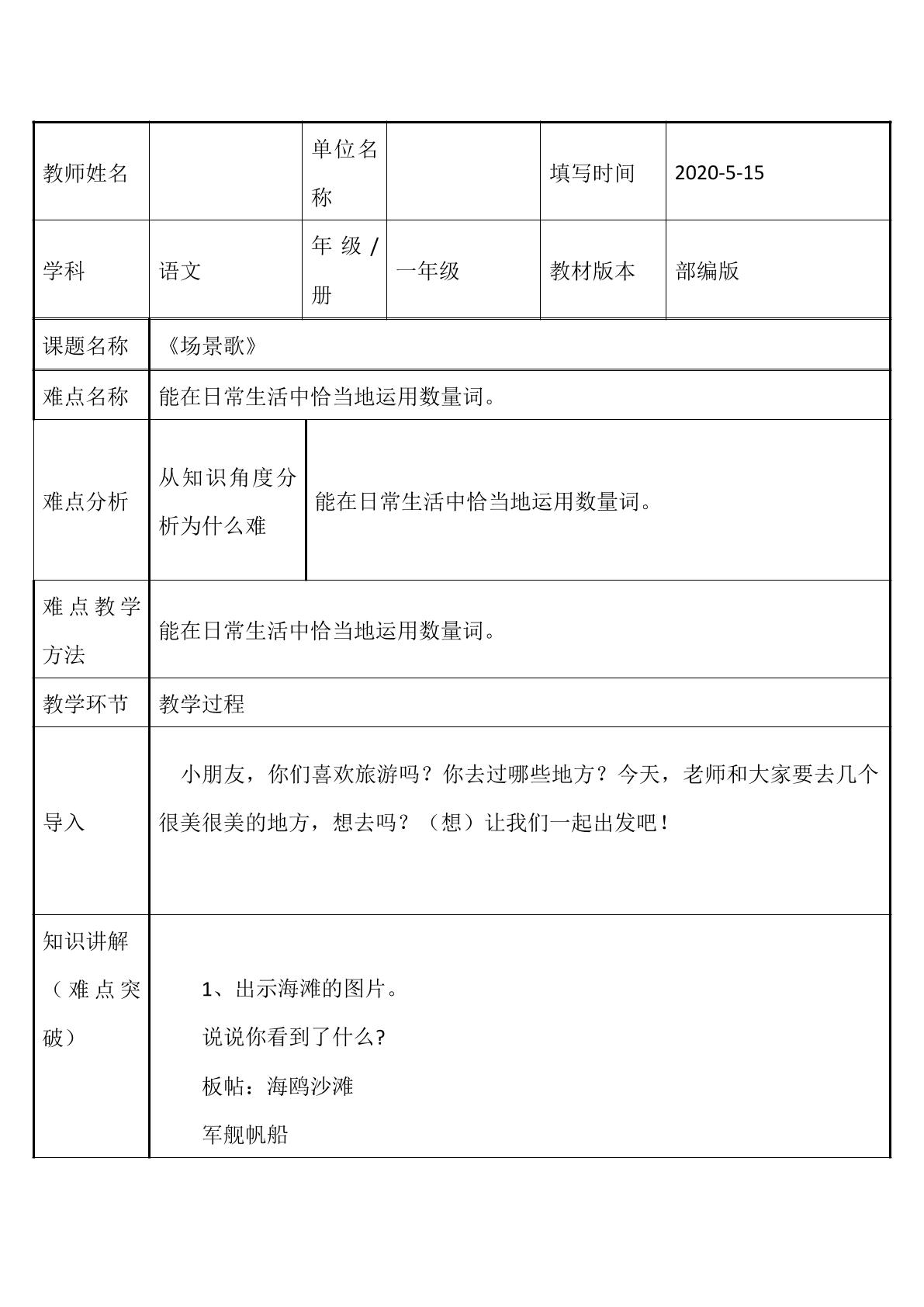 | 教师姓名 |  | 单位名称 |  | 填写时间 | 2020-5-15 |
|---|---|---|---|---|---|
| 学科 | 语文 | 年级/册 | 一年级 | 教材版本 | 部编版 |
| 课题名称 | 《场景歌》 |  |  |  |  |
| 难点名称 | 能在日常生活中恰当地运用数量词。 |  |  |  |  |
| 难点分析 | 从知识角度分析为什么难 | 能在日常生活中恰当地运用数量词。 |  |  |  |
| 难点教学方法 | 能在日常生活中恰当地运用数量词。 |  |  |  |  |
| 教学环节 | 教学过程 |  |  |  |  |
| 导入 | 小朋友，你们喜欢旅游吗？你去过哪些地方？今天，老师和大家要去几个很美很美的地方，想去吗？（想）让我们一起出发吧！ |  |  |  |  |
| 知识讲解（难点突破） | 1、出示海滩的图片。 说说你看到了什么? 板帖：海鸥沙滩 军舰帆船 |  |  |  |  |